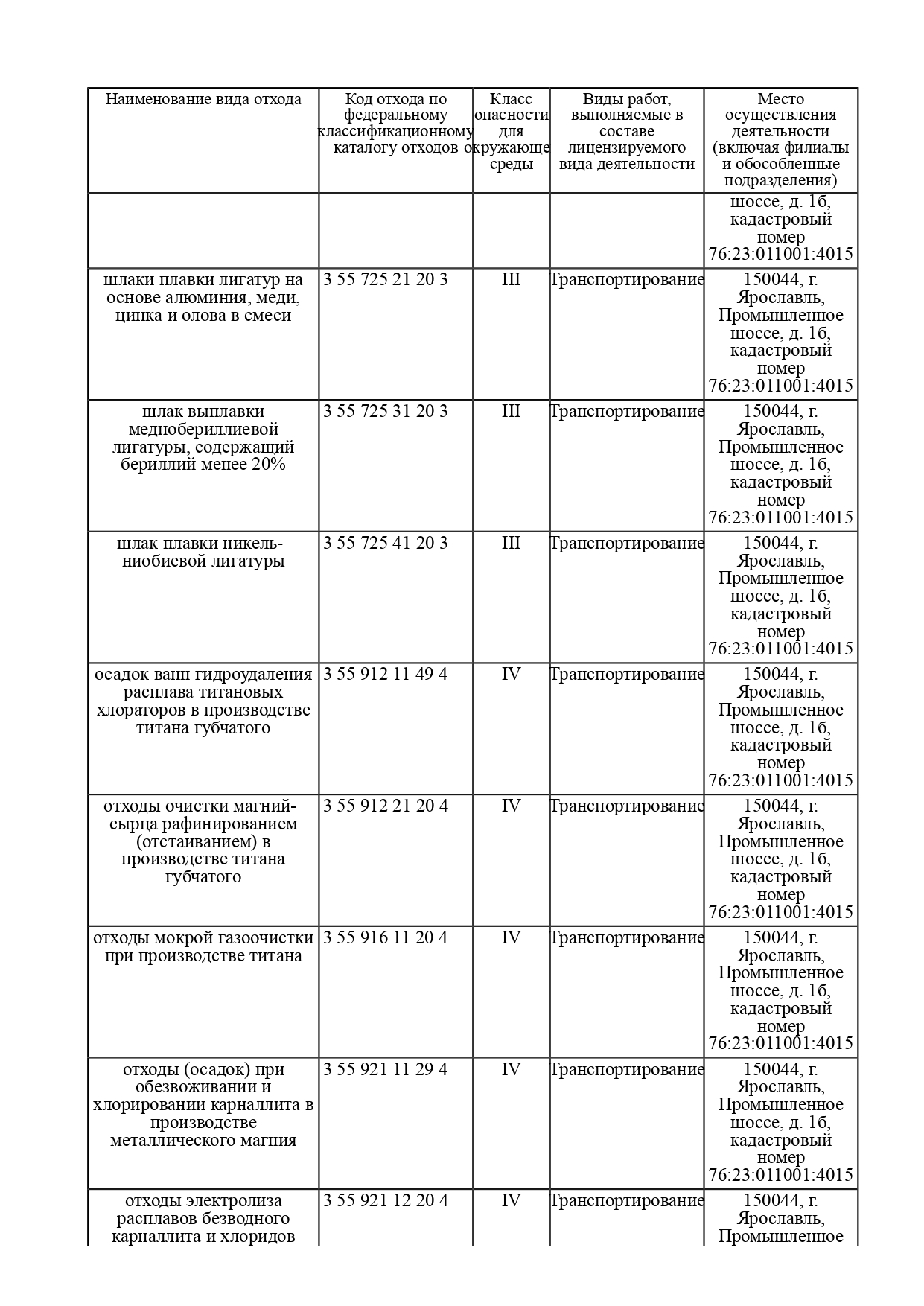 | Наименование вида отхода | Код отхода по федеральному классификационному каталогу отходов | Класс опасности для окружающе среды | Виды работ, выполняемые в составе лицензируемого вида деятельности | Место осуществления деятельности (включая филиалы и обособленные подразделения) |
|---|---|---|---|---|
| | | | | шоссе, д. 1б, кадастровый номер 76:23:011001:4015 |
| шлаки плавки лигатур на основе алюминия, меди, цинка и олова в смеси | 3 55 725 21 20 3 | III | Транспортирование | 150044, г. Ярославль, Промышленное шоссе, д. 1б, кадастровый номер 76:23:011001:4015 |
| шлак выплавки меднобериллиевой лигатуры, содержащий бериллий менее 20% | 3 55 725 31 20 3 | III | Транспортирование | 150044, г. Ярославль, Промышленное шоссе, д. 1б, кадастровый номер 76:23:011001:4015 |
| шлак плавки никель-ниобиевой лигатуры | 3 55 725 41 20 3 | III | Транспортирование | 150044, г. Ярославль, Промышленное шоссе, д. 1б, кадастровый номер 76:23:011001:4015 |
| осадок ванн гидроудаления расплава титановых хлораторов в производстве титана губчатого | 3 55 912 11 49 4 | IV | Транспортирование | 150044, г. Ярославль, Промышленное шоссе, д. 1б, кадастровый номер 76:23:011001:4015 |
| отходы очистки магний-сырца рафинированием (отстаиванием) в производстве титана губчатого | 3 55 912 21 20 4 | IV | Транспортирование | 150044, г. Ярославль, Промышленное шоссе, д. 1б, кадастровый номер 76:23:011001:4015 |
| отходы мокрой газоочистки при производстве титана | 3 55 916 11 20 4 | IV | Транспортирование | 150044, г. Ярославль, Промышленное шоссе, д. 1б, кадастровый номер 76:23:011001:4015 |
| отходы (осадок) при обезвоживании и хлорировании карналлита в производстве металлического магния | 3 55 921 11 29 4 | IV | Транспортирование | 150044, г. Ярославль, Промышленное шоссе, д. 1б, кадастровый номер 76:23:011001:4015 |
| отходы электролиза расплавов безводного карналлита и хлоридов | 3 55 921 12 20 4 | IV | Транспортирование | 150044, г. Ярославль, Промышленное |